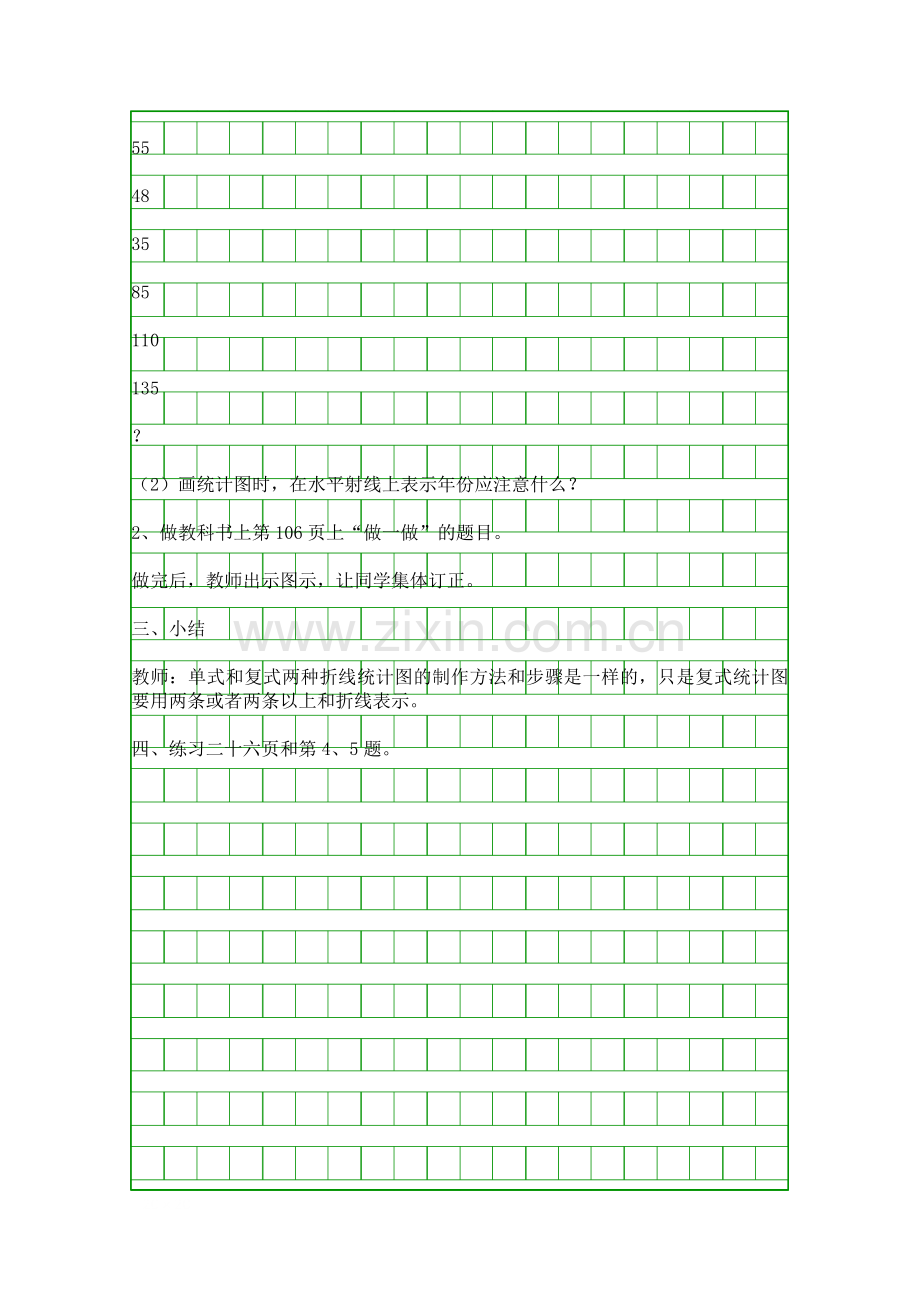 55

48

35

85

110

135

?

（2）画统计图时，在水平射线上表示年份应注意什么？

2、做教科书上第106页上“做一做”的题目。

做完后，教师出示图示，让同学集体订正。

三、小结

教师：单式和复式两种折线统计图的制作方法和步骤是一样的，只是复式统计图要用两条或者两条以上和折线表示。

四、练习二十六页和第4、5题。

www.zixin.com.cn